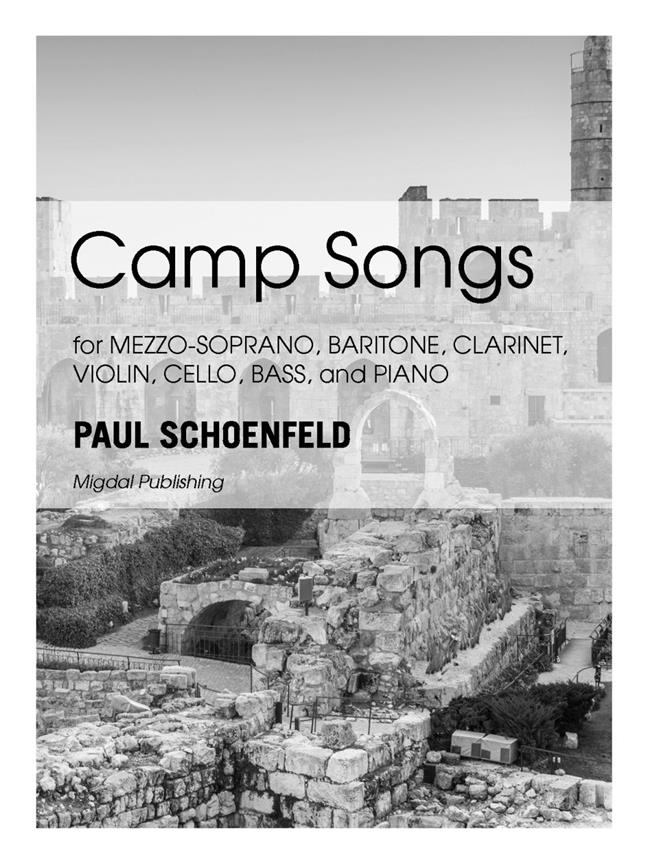 Camp Songs

for MEZZO-SOPRANO, BARITONE, CLARINET, VIOLIN, CELLO, BASS, and PIANO

PAUL SCHOENFELD

Migdal Publishing